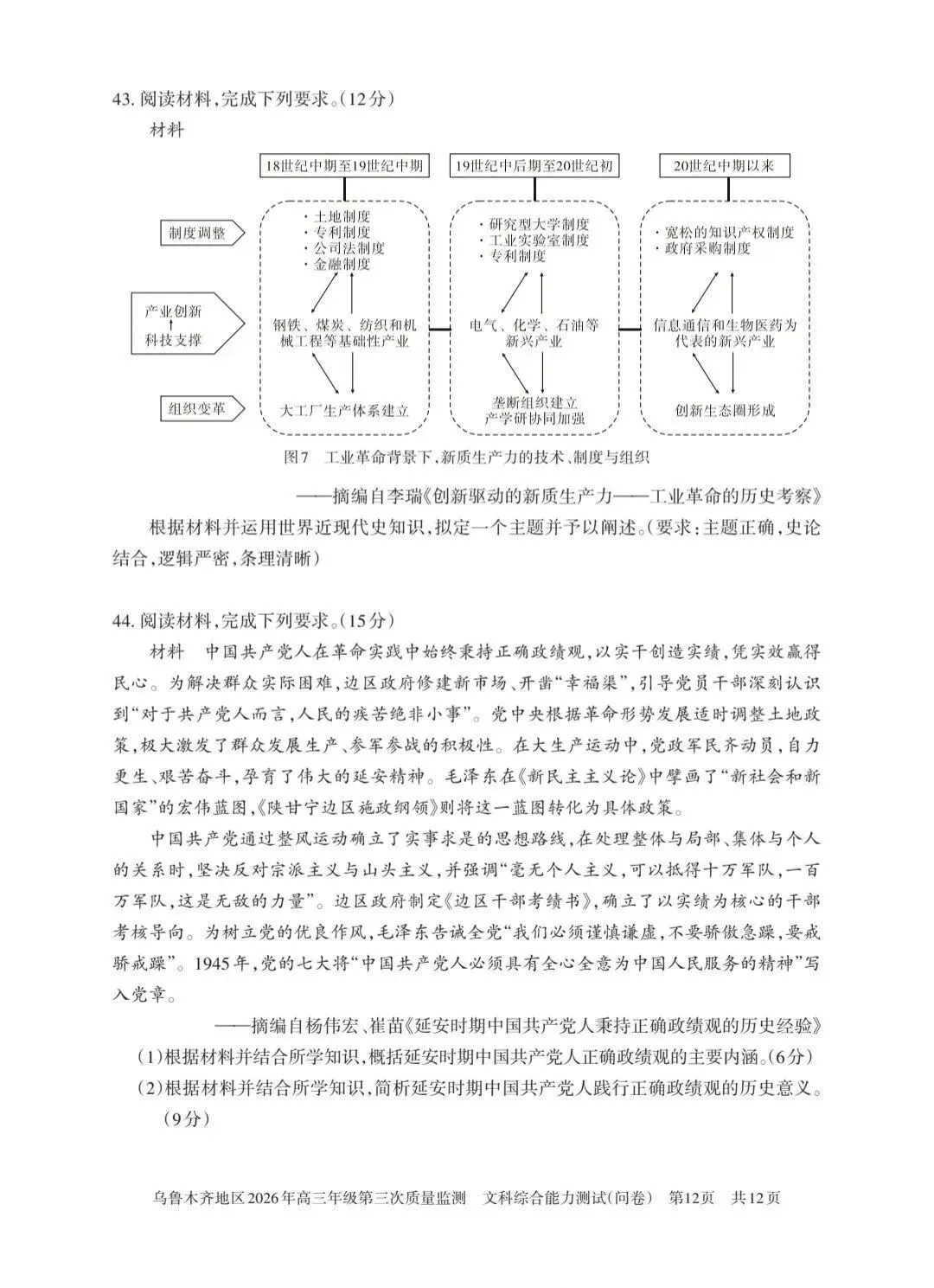 43. 阅读材料，完成下列要求。（12分）

材料

18世纪中期至19世纪中期

19世纪中后期至20世纪初

20世纪中期以来

制度调整

产业创新
科技支撑

组织变革

· 土地制度
· 专利制度
· 公司法制度
· 金融制度

钢铁、煤炭、纺织和机械工程等基础性产业

大工厂生产体系建立

· 研究型大学制度
· 工业实验室制度
· 专利制度

电气、化学、石油等新兴产业

垄断组织建立
产学研协同加强

· 宽松的知识产权制度
· 政府采购制度

信息通信和生物医药为代表的新兴产业

创新生态圈形成

图7 工业革命背景下，新质生产力的技术、制度与组织

——摘编自李瑞《创新驱动的新质生产力——工业革命的历史考察》

根据材料并运用世界近现代史知识，拟定一个主题并予以阐述。（要求：主题正确，史论结合，逻辑严密，条理清晰）

44. 阅读材料，完成下列要求。（15分）

材料 中国共产党人在革命实践中始终秉持正确政绩观，以实干创造实绩，凭实效赢得民心。为解决群众实际困难，边区政府修建新市场、开凿“幸福渠”，引导党员干部深刻认识到“对于共产党人而言，人民的疾苦绝非小事”。党中央根据革命形势发展适时调整土地政策，极大激发了群众发展生产、参军参战的积极性。在大生产运动中，党政军民齐动员，自力更生、艰苦奋斗，孕育了伟大的延安精神。毛泽东在《新民主主义论》中擘画了“新社会和新国家”的宏伟蓝图，《陕甘宁边区施政纲领》则将这一蓝图转化为具体政策。

中国共产党通过整风运动确立了实事求是的思想路线，在处理整体与局部、集体与个人的关系时，坚决反对宗派主义与山头主义，并强调“毫无个人主义，可以抵得十万军队，一百万军队，这是无敌的力量”。边区政府制定《边区干部考绩书》，确立了以实绩为核心的干部考核导向。为树立党的优良作风，毛泽东告诫全党“我们必须谨慎谦虚，不要骄傲急躁，要戒骄戒躁”。1945年，党的七大将“中国共产党人必须具有全心全意为中国人民服务的精神”写入党章。

——摘编自杨伟宏、崔苗《延安时期中国共产党人秉持正确政绩观的历史经验》

(1)根据材料并结合所学知识，概括延安时期中国共产党人正确政绩观的主要内涵。(6分)

(2)根据材料并结合所学知识，简析延安时期中国共产党人践行正确政绩观的历史意义。(9分)

乌鲁木齐地区2026年高三年级第三次质量监测 文科综合能力测试(问卷) 第12页 共12页